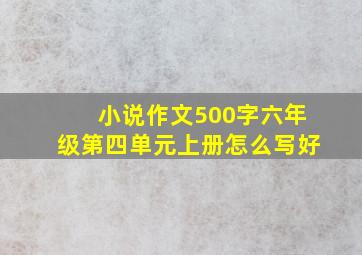 小说作文500字六年级第四单元上册怎么写好